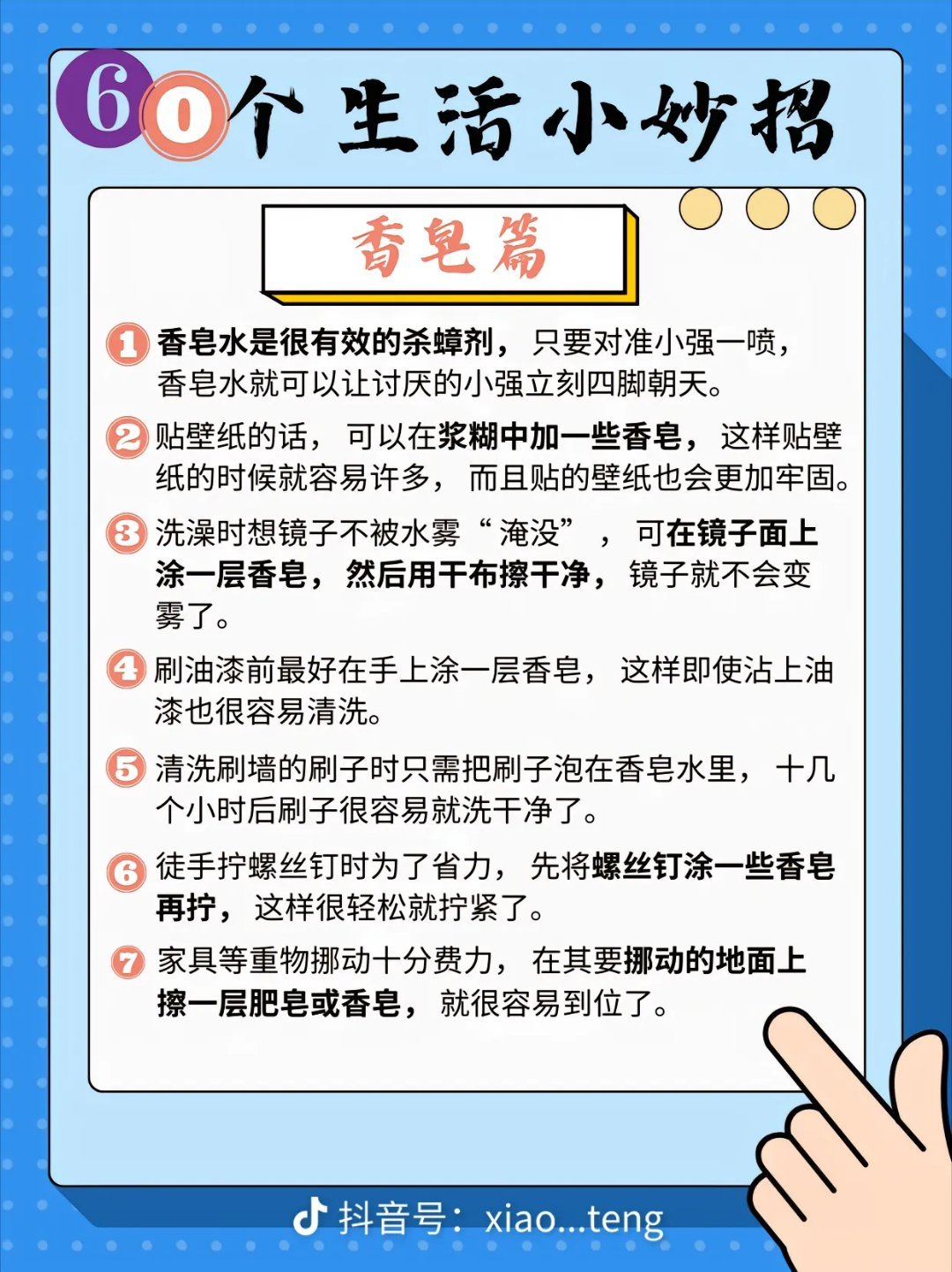 60个生活小妙招

香皂篇

1 香皂水是很有效的杀蟑剂，只要对准小强一喷，香皂水就可以让讨厌的小强立刻四脚朝天。

2 贴壁纸的话，可以在浆糊中加一些香皂，这样贴壁纸的时候就容易许多，而且贴的壁纸也会更加牢固。

3 洗澡时想镜子不被水雾“淹没”，可在镜子面上涂一层香皂，然后用干布擦干净，镜子就不会变雾了。

4 刷油漆前最好在手上涂一层香皂，这样即使沾上油漆也很容易清洗。

5 清洗刷墙的刷子时只需把刷子泡在香皂水里，十几个小时后刷子很容易就洗干净了。

6 徒手拧螺丝钉时为了省力，先将螺丝钉涂一些香皂再拧，这样很轻松就拧紧了。

7 家具等重物挪动十分费力，在其要挪动的地面上擦一层肥皂或香皂，就很容易到位了。

抖音号：xiao...teng